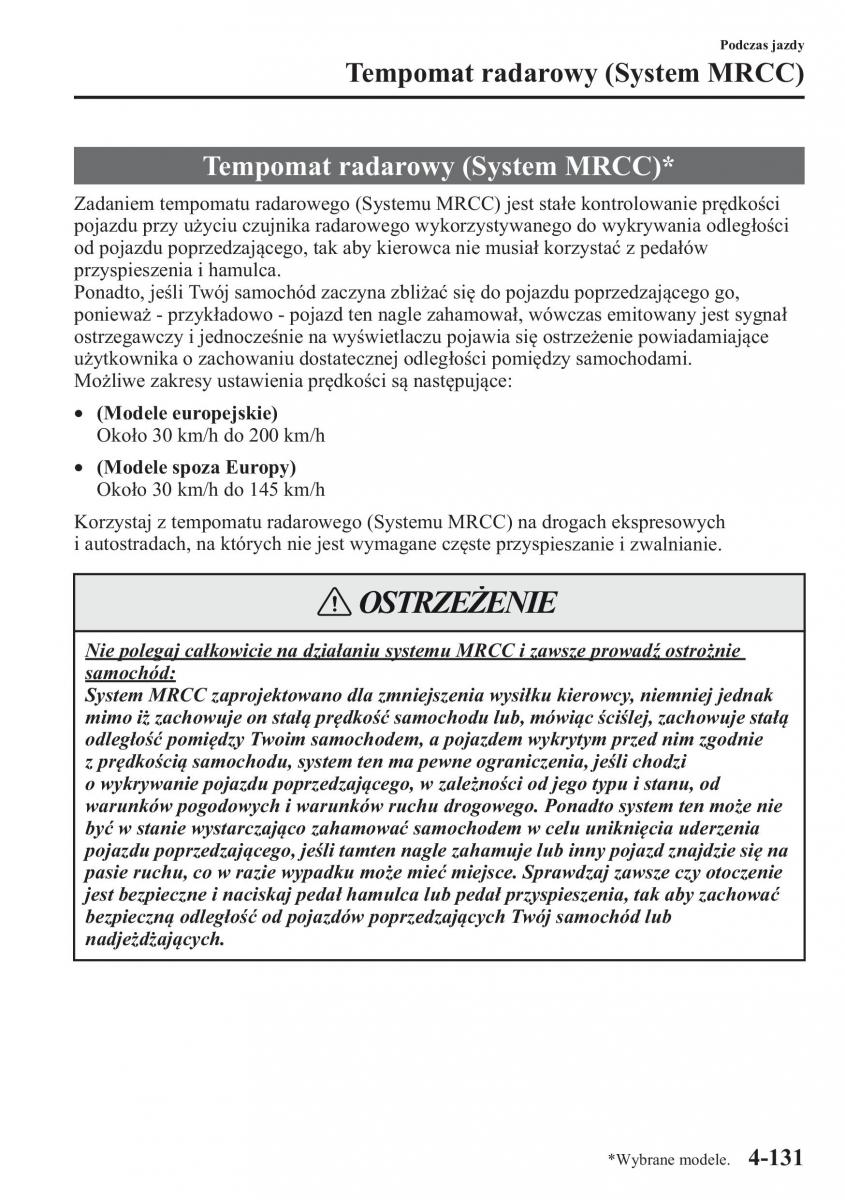 Podczas jazdy

Tempomat radarowy (System MRCC)

Tempomat radarowy (System MRCC)*

Zadaniem tempomatu radarowego (Systemu MRCC) jest stałe kontrolowanie prędkości pojazdu przy użyciu czujnika radarowego wykorzystywanego do wykrywania odległości od pojazdu poprzedzającego, tak aby kierowca nie musiał korzystać z pedałów przyspieszenia i hamulca.
Ponadto, jeśli Twój samochód zaczyna zbliżać się do pojazdu poprzedzającego go, ponieważ - przykładowo - pojazd ten nagle zahamował, wówczas emitowany jest sygnał ostrzegawczy i jednocześnie na wyświetlaczu pojawia się ostrzeżenie powiadamiające użytkownika o zachowaniu dostatecznej odległości pomiędzy samochodami.
Możliwe zakresy ustawienia prędkości są następujące:

• (Modele europejskie)
Około 30 km/h do 200 km/h

• (Modele spoza Europy)
Około 30 km/h do 145 km/h

Korzystaj z tempomatu radarowego (Systemu MRCC) na drogach ekspresowych i autostradach, na których nie jest wymagane częste przyspieszanie i zwalnianie.

OSTRZEŻENIE

Nie polegaj całkowicie na działaniu systemu MRCC i zawsze prowadź ostrożnie samochód:
System MRCC zaprojektowano dla zmniejszenia wysiłku kierowcy, niemniej jednak mimo iż zachowuje on stałą prędkość samochodu lub, mówiąc ściślej, zachowuje stałą odległość pomiędzy Twoim samochodem, a pojazdem wykrytym przed nim zgodnie z prędkością samochodu, system ten ma pewne ograniczenia, jeśli chodzi o wykrywanie pojazdu poprzedzającego, w zależności od jego typu i stanu, od warunków pogodowych i warunków ruchu drogowego. Ponadto system ten może nie być w stanie wystarczająco zahamować samochodem w celu uniknięcia uderzenia pojazdu poprzedzającego, jeśli tamten nagle zahamuje lub inny pojazd znajdzie się na pasie ruchu, co w razie wypadku może mieć miejsce. Sprawdzaj zawsze czy otoczenie jest bezpieczne i naciskaj pedał hamulca lub pedał przyspieszenia, tak aby zachować bezpieczną odległość od pojazdów poprzedzających Twój samochód lub nadjeżdżających.

*Wybrane modele. 4-131